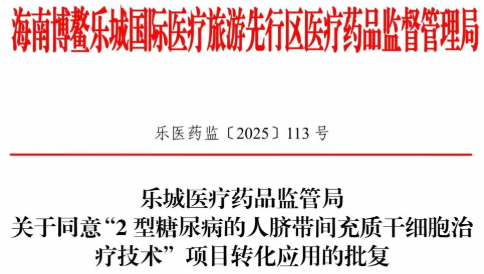 海南博鳌乐城国际医疗旅游先行区医疗药品监督管理局

乐医药监〔2025〕113 号

乐城医疗药品监管局
关于同意“2 型糖尿病的人脐带间充质干细胞治疗技术”项目转化应用的批复